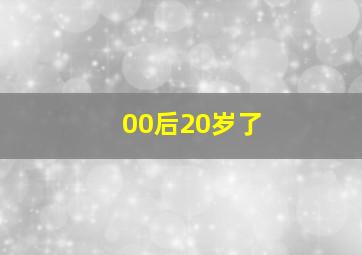 00后20岁了